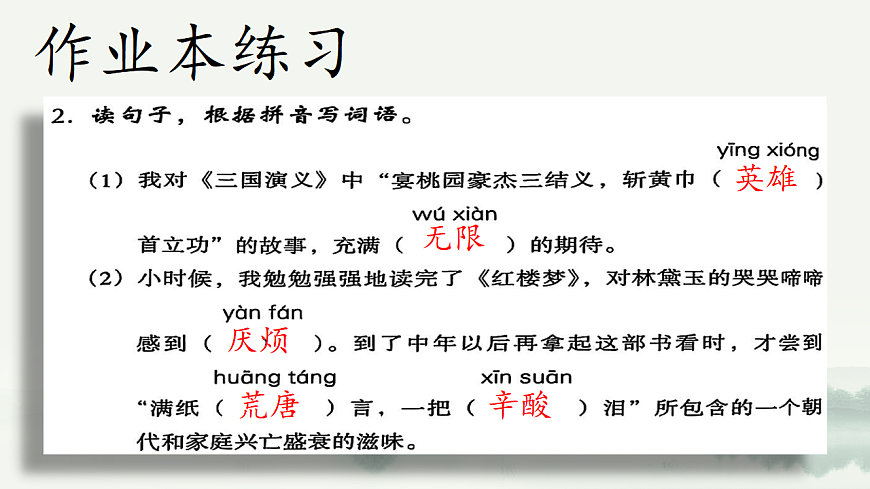 作业本练习

2.读句子，根据拼音写词语。

（1）我对《三国演义》中“宴桃园豪杰三结义，斩黄巾（yīng xióng 英雄）首立功”的故事，充满（wú xiàn 无限）的期待。

（2）小时候，我勉勉强强地读完了《红楼梦》，对林黛玉的哭哭啼啼感到（yàn fán 厌烦）。到了中年以后再拿起这部书看时，才尝到“满纸（huāng táng 荒唐）言，一把（xīn suān 辛酸）泪”所包含的一个朝代和家庭兴亡盛衰的滋味。